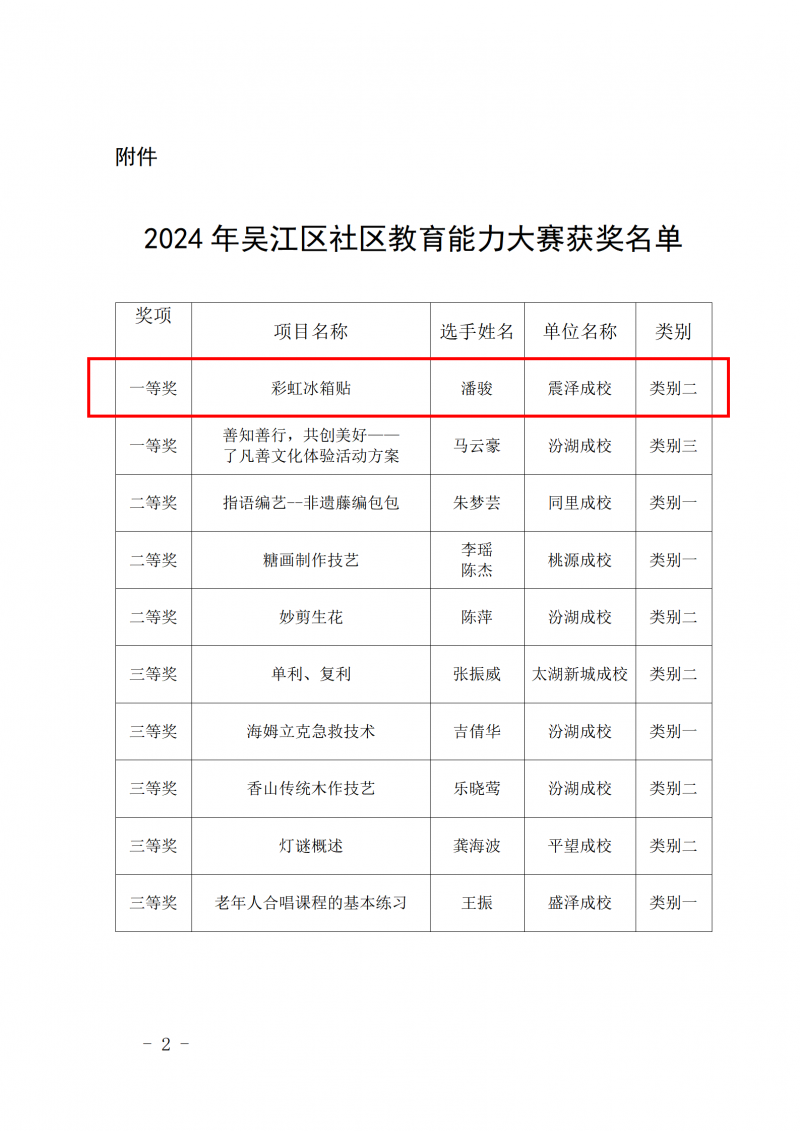 附件

2024 年吴江区社区教育能力大赛获奖名单

| 奖项 | 项目名称 | 选手姓名 | 单位名称 | 类别 |
|---|---|---|---|---|
| 一等奖 | 彩虹冰箱贴 | 潘骏 | 震泽成校 | 类别二 |
| 一等奖 | 善知善行，共创美好——了凡善文化体验活动方案 | 马云豪 | 汾湖成校 | 类别三 |
| 二等奖 | 指语编艺--非遗藤编包包 | 朱梦芸 | 同里成校 | 类别一 |
| 二等奖 | 糖画制作技艺 | 李瑶 陈杰 | 桃源成校 | 类别一 |
| 二等奖 | 妙剪生花 | 陈萍 | 汾湖成校 | 类别二 |
| 三等奖 | 单利、复利 | 张振威 | 太湖新城成校 | 类别二 |
| 三等奖 | 海姆立克急救技术 | 吉倩华 | 汾湖成校 | 类别一 |
| 三等奖 | 香山传统木作技艺 | 乐晓莺 | 汾湖成校 | 类别二 |
| 三等奖 | 灯谜概述 | 龚海波 | 平望成校 | 类别二 |
| 三等奖 | 老年人合唱课程的基本练习 | 王振 | 盛泽成校 | 类别一 |

- 2 -